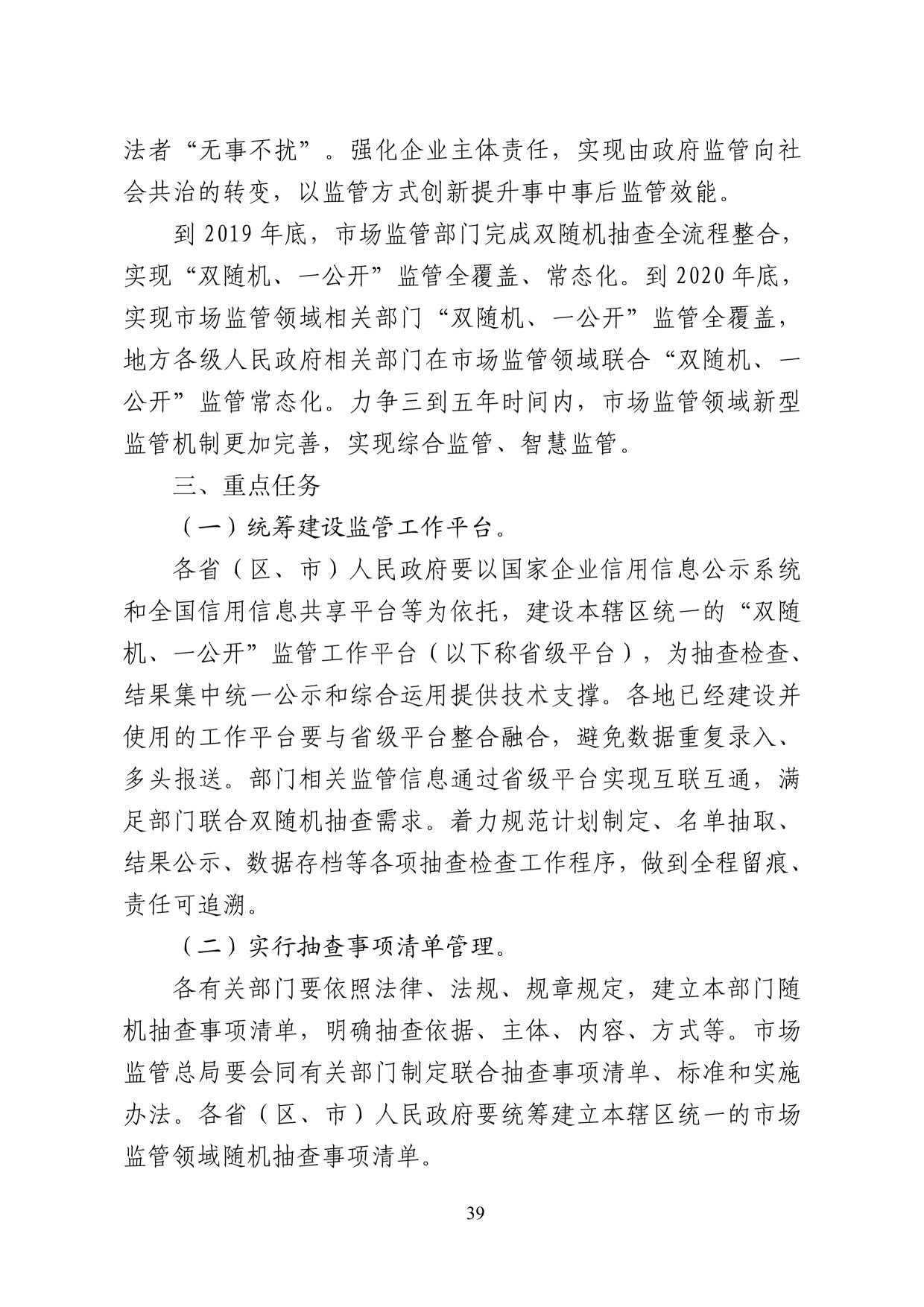 法者“无事不扰”。强化企业主体责任，实现由政府监管向社会共治的转变，以监管方式创新提升事中事后监管效能。

到 2019 年底，市场监管部门完成双随机抽查全流程整合，实现“双随机、一公开”监管全覆盖、常态化。到 2020 年底，实现市场监管领域相关部门“双随机、一公开”监管全覆盖，地方各级人民政府相关部门在市场监管领域联合“双随机、一公开”监管常态化。力争三到五年时间内，市场监管领域新型监管机制更加完善，实现综合监管、智慧监管。

三、重点任务

（一）统筹建设监管工作平台。

各省（区、市）人民政府要以国家企业信用信息公示系统和全国信用信息共享平台等为依托，建设本辖区统一的“双随机、一公开”监管工作平台（以下称省级平台），为抽查检查、结果集中统一公示和综合运用提供技术支撑。各地已经建设并使用的工作平台要与省级平台整合融合，避免数据重复录入、多头报送。部门相关监管信息通过省级平台实现互联互通，满足部门联合双随机抽查需求。着力规范计划制定、名单抽取、结果公示、数据存档等各项抽查检查工作程序，做到全程留痕、责任可追溯。

（二）实行抽查事项清单管理。

各有关部门要依照法律、法规、规章规定，建立本部门随机抽查事项清单，明确抽查依据、主体、内容、方式等。市场监管总局要会同有关部门制定联合抽查事项清单、标准和实施办法。各省（区、市）人民政府要统筹建立本辖区统一的市场监管领域随机抽查事项清单。

39